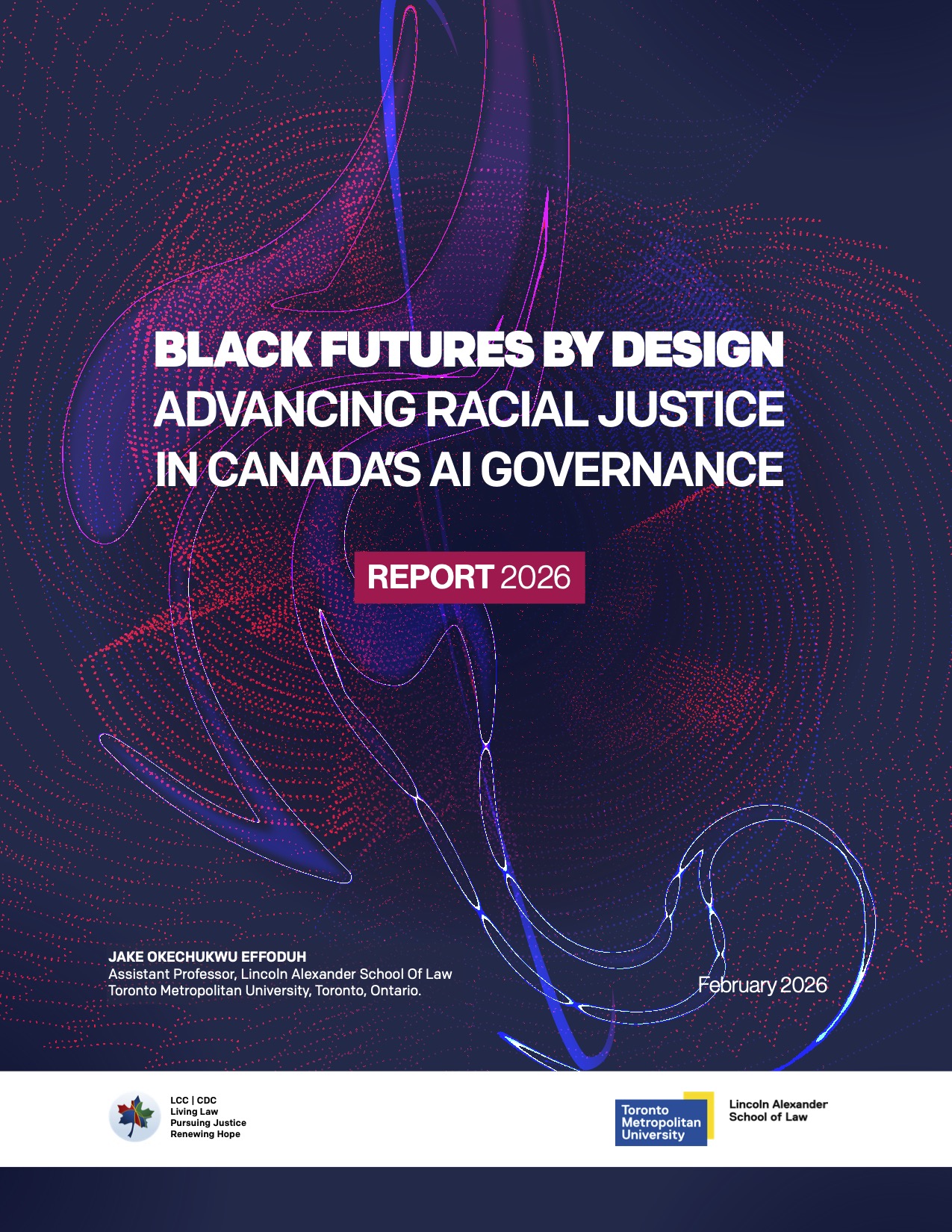 BLACK FUTURES BY DESIGN
ADVANCING RACIAL JUSTICE IN CANADA'S AI GOVERNANCE

REPORT 2026

JAKE OKECHUKWU EFFODUH
Assistant Professor, Lincoln Alexander School Of Law
Toronto Metropolitan University, Toronto, Ontario.

February 2026

LCC | CDC
Living Law
Pursuing Justice
Renewing Hope

Toronto Metropolitan University

Lincoln Alexander School of Law